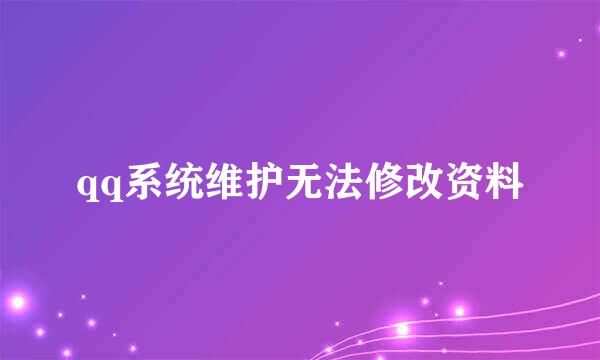 qq系统维护无法修改资料